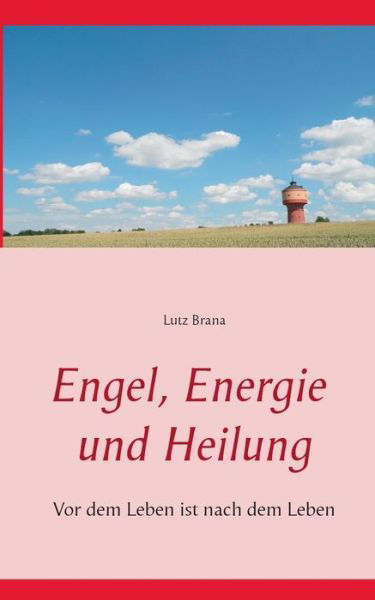 Lutz Brana

Engel, Energie und Heilung

Vor dem Leben ist nach dem Leben